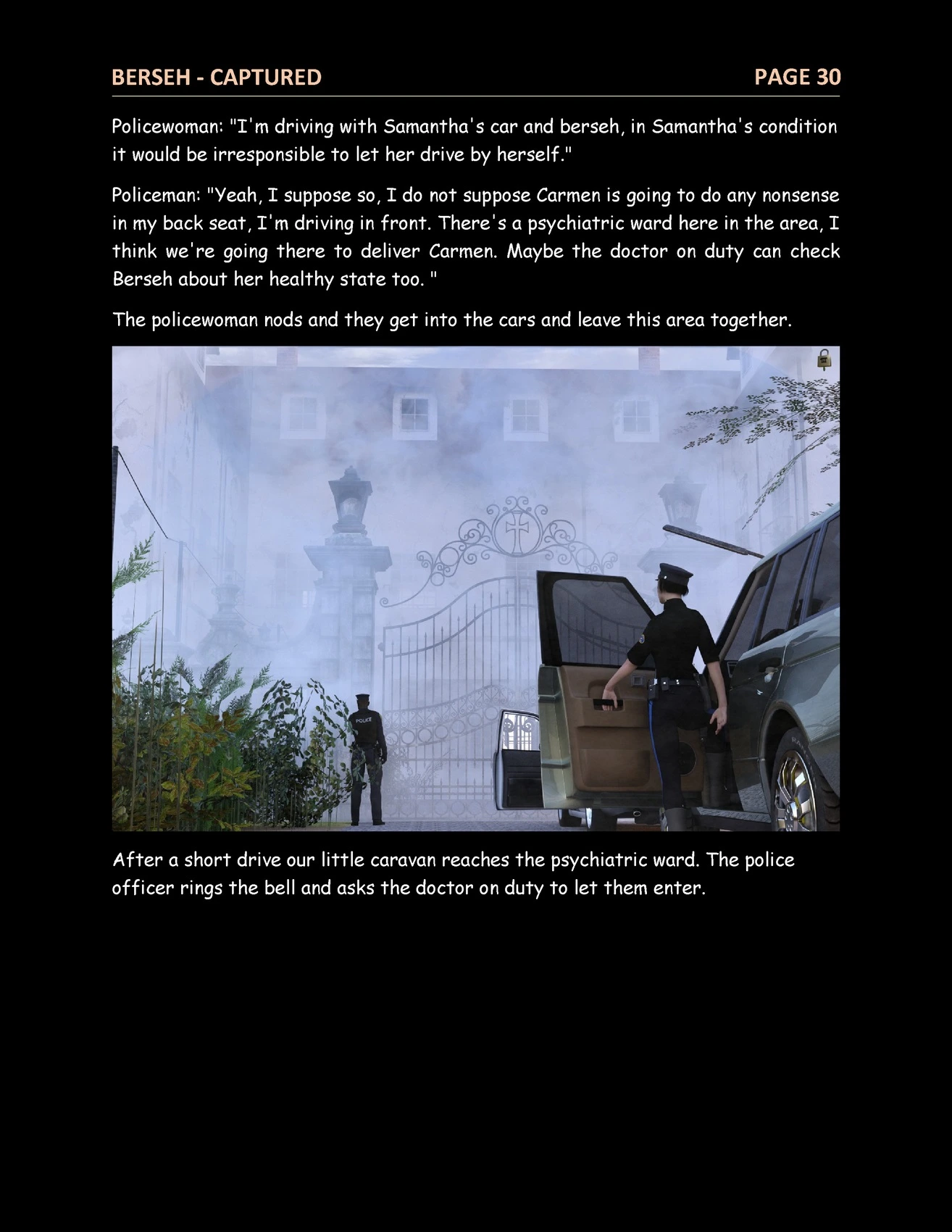 BERSEH - CAPTURED PAGE 30

Policewoman: "I'm driving with Samantha's car and berseh, in Samantha's condition it would be irresponsible to let her drive by herself."

Policeman: "Yeah, I suppose so, I do not suppose Carmen is going to do any nonsense in my back seat, I'm driving in front. There's a psychiatric ward here in the area, I think we're going there to deliver Carmen. Maybe the doctor on duty can check Berseh about her healthy state too. "

The policewoman nods and they get into the cars and leave this area together.

POLICE

After a short drive our little caravan reaches the psychiatric ward. The police officer rings the bell and asks the doctor on duty to let them enter.